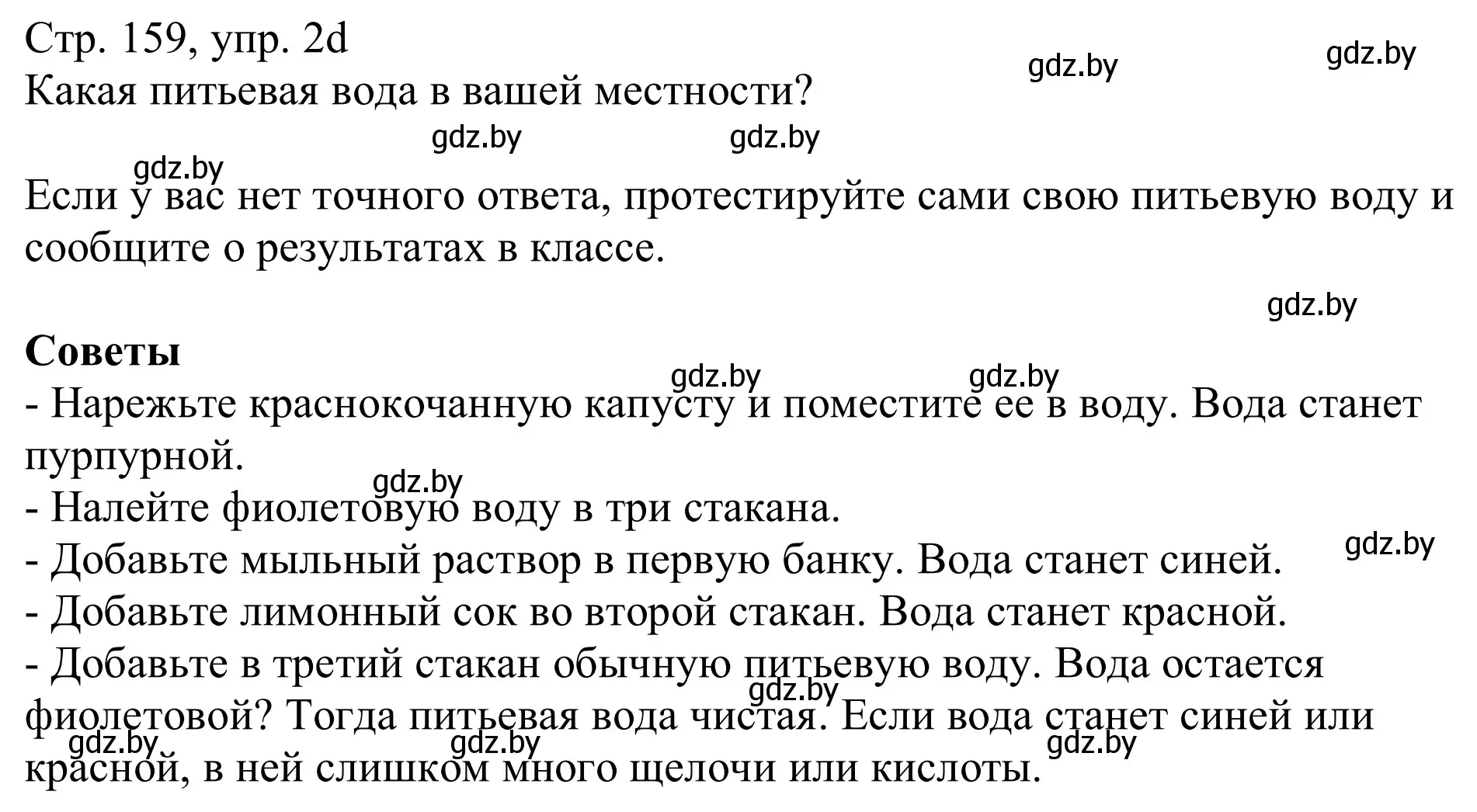 Стр. 159, упр. 2d
Какая питьевая вода в вашей местности?

gdz.by gdz.by gdz.by gdz.by gdz.by

Если у вас нет точного ответа, протестируйте сами свою питьевую воду и сообщите о результатах в классе.

gdz.by

**Советы**
gdz.by gdz.by
- Нарежьте краснокочанную капусту и поместите ее в воду. Вода станет пурпурной.
gdz.by
- Налейте фиолетовую воду в три стакана.
gdz.by
- Добавьте мыльный раствор в первую банку. Вода станет синей.
- Добавьте лимонный сок во второй стакан. Вода станет красной.
- Добавьте в третий стакан обычную питьевую воду. Вода остается фиолетовой? Тогда питьевая вода чистая. Если вода станет синей или красной, в ней слишком много щелочи или кислоты.
gdz.by gdz.by gdz.by gdz.by